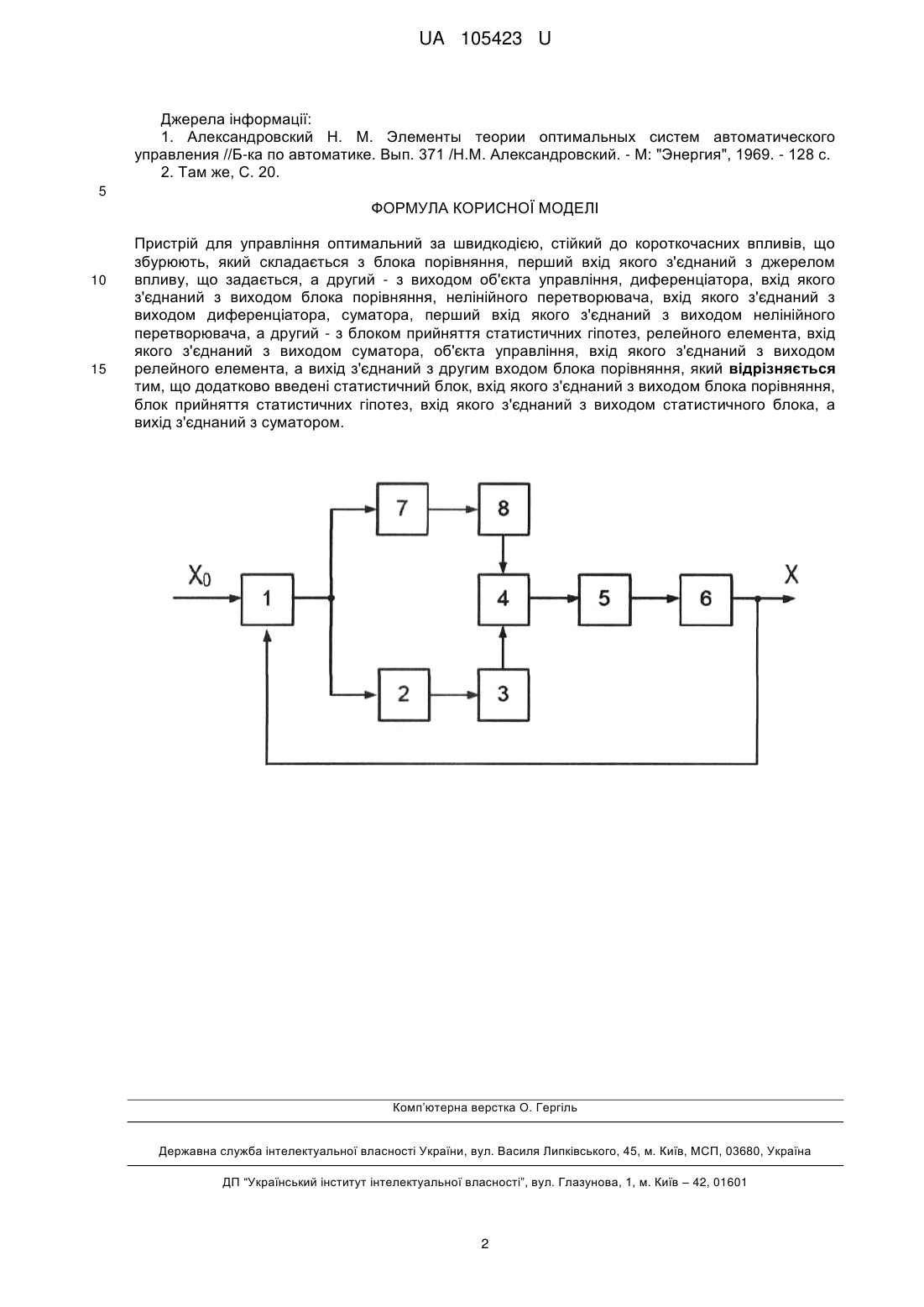 UA 105423 U

Джерела інформації:
1. Александровский Н. М. Элементы теории оптимальных систем автоматического управления //Б-ка по автоматике. Вып. 371 /Н.М. Александровский. - М: "Энергия", 1969. - 128 с.
2. Там же, С. 20.

5

ФОРМУЛА КОРИСНОЇ МОДЕЛІ

Пристрій для управління оптимальний за швидкодією, стійкий до короткочасних впливів, що збурюють, який складається з блока порівняння, перший вхід якого з'єднаний з джерелом 10 впливу, що задається, а другий - з виходом об'єкта управління, диференціатора, вхід якого з'єднаний з виходом блока порівняння, нелінійного перетворювача, вхід якого з'єднаний з виходом диференціатора, суматора, перший вхід якого з'єднаний з виходом нелінійного перетворювача, а другий - з блоком прийняття статистичних гіпотез, релейного елемента, вхід якого з'єднаний з виходом суматора, об'єкта управління, вхід якого з'єднаний з виходом 15 релейного елемента, а вихід з'єднаний з другим входом блока порівняння, який відрізняється тим, що додатково введені статистичний блок, вхід якого з'єднаний з виходом блока порівняння, блок прийняття статистичних гіпотез, вхід якого з'єднаний з виходом статистичного блока, а вихід з'єднаний з суматором.

7
8
$X_0$
1
4
5
6
X
2
3

Комп'ютерна верстка О. Гергіль

Державна служба інтелектуальної власності України, вул. Василя Липківського, 45, м. Київ, МСП, 03680, Україна

ДП "Український інститут інтелектуальної власності", вул. Глазунова, 1, м. Київ – 42, 01601

2